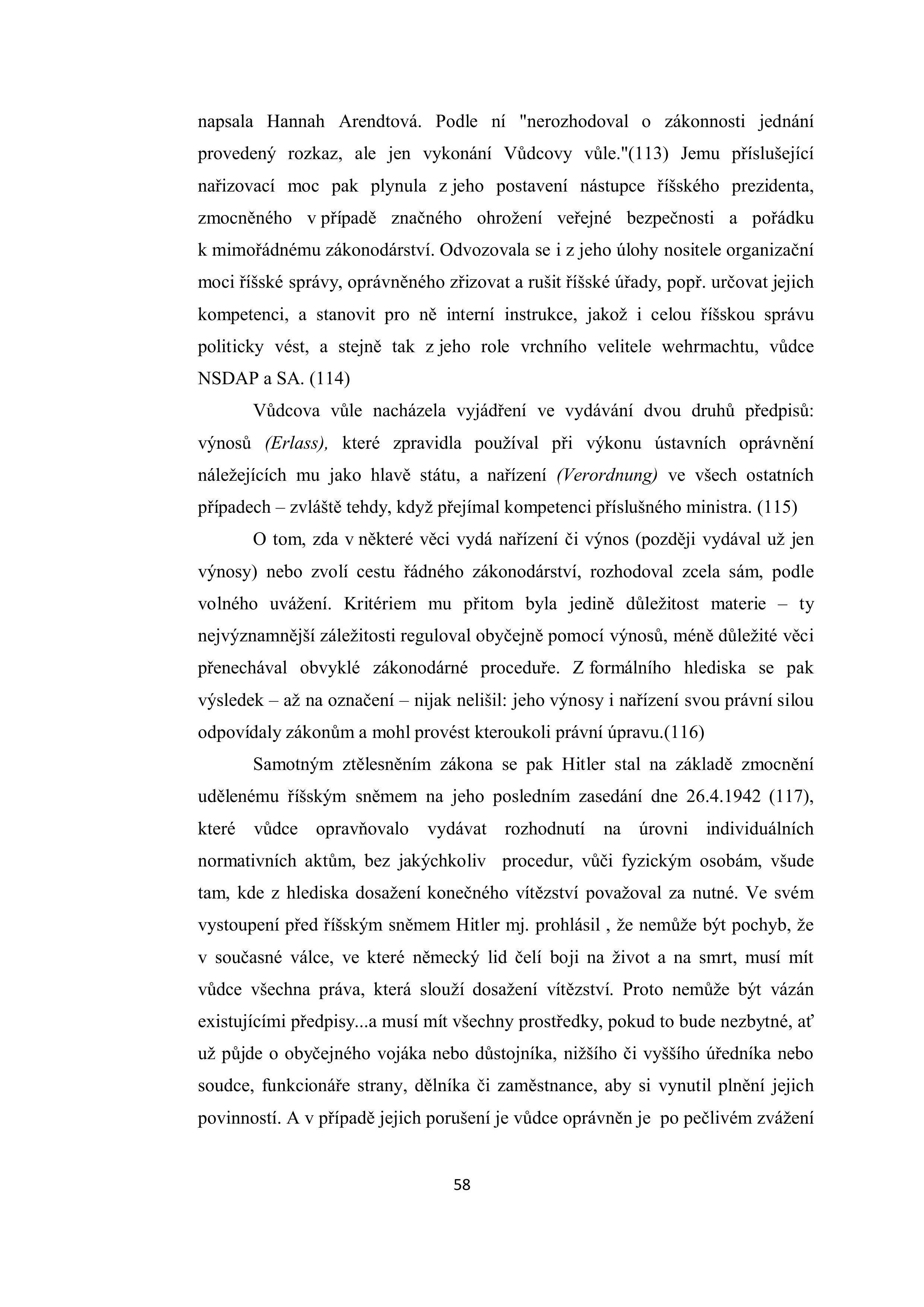 napsala Hannah Arendtová. Podle ní "nerozhodoval o zákonnosti jednání provedený rozkaz, ale jen vykonání Vůdcovy vůle."(113) Jemu příslušející nařizovací moc pak plynula z jeho postavení nástupce říšského prezidenta, zmocněného v případě značného ohrožení veřejné bezpečnosti a pořádku k mimořádnému zákonodárství. Odvozovala se i z jeho úlohy nositele organizační moci říšské správy, oprávněného zřizovat a rušit říšské úřady, popř. určovat jejich kompetenci, a stanovit pro ně interní instrukce, jakož i celou říšskou správu politicky vést, a stejně tak z jeho role vrchního velitele wehrmachtu, vůdce NSDAP a SA. (114)

Vůdcova vůle nacházela vyjádření ve vydávání dvou druhů předpisů: výnosů (Erlass), které zpravidla používal při výkonu ústavních oprávnění náležejících mu jako hlavě státu, a nařízení (Verordnung) ve všech ostatních případech – zvláště tehdy, když přejímal kompetenci příslušného ministra. (115)

O tom, zda v některé věci vydá nařízení či výnos (později vydával už jen výnosy) nebo zvolí cestu řádného zákonodárství, rozhodoval zcela sám, podle volného uvážení. Kritériem mu přitom byla jedině důležitost materie – ty nejvýznamnější záležitosti reguloval obyčejně pomocí výnosů, méně důležité věci přenechával obvyklé zákonodárné proceduře. Z formálního hlediska se pak výsledek – až na označení – nijak nelišil: jeho výnosy i nařízení svou právní silou odpovídaly zákonům a mohl provést kteroukoli právní úpravu.(116)

Samotným ztělesněním zákona se pak Hitler stal na základě zmocnění udělenému říšským sněmem na jeho posledním zasedání dne 26.4.1942 (117), které vůdce opravňovalo vydávat rozhodnutí na úrovni individuálních normativních aktům, bez jakýchkoliv procedur, vůči fyzickým osobám, všude tam, kde z hlediska dosažení konečného vítězství považoval za nutné. Ve svém vystoupení před říšským sněmem Hitler mj. prohlásil , že nemůže být pochyb, že v současné válce, ve které německý lid čelí boji na život a na smrt, musí mít vůdce všechna práva, která slouží dosažení vítězství. Proto nemůže být vázán existujícími předpisy...a musí mít všechny prostředky, pokud to bude nezbytné, ať už půjde o obyčejného vojáka nebo důstojníka, nižšího či vyššího úředníka nebo soudce, funkcionáře strany, dělníka či zaměstnance, aby si vynutil plnění jejich povinností. A v případě jejich porušení je vůdce oprávněn je po pečlivém zvážení

58